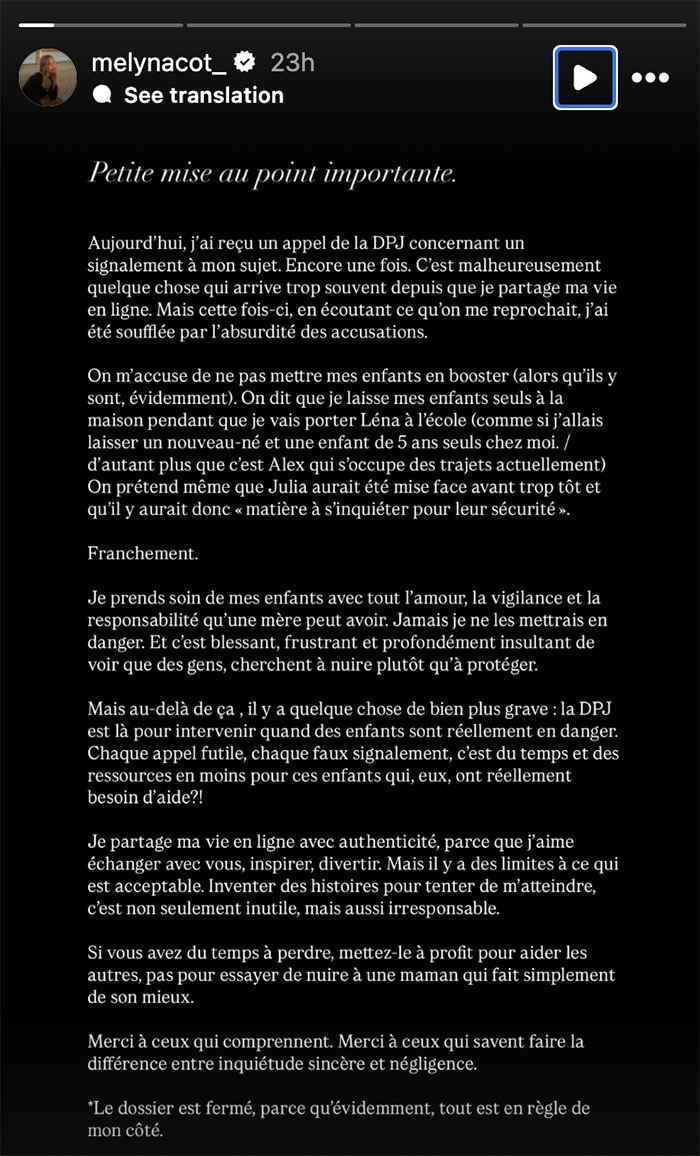 melynacot_ 23h
See translation

Petite mise au point importante.

Aujourd'hui, j'ai reçu un appel de la DPJ concernant un signalement à mon sujet. Encore une fois. C'est malheureusement quelque chose qui arrive trop souvent depuis que je partage ma vie en ligne. Mais cette fois-ci, en écoutant ce qu'on me reprochait, j'ai été soufflée par l'absurdité des accusations.

On m'accuse de ne pas mettre mes enfants en booster (alors qu'ils y sont, évidemment). On dit que je laisse mes enfants seuls à la maison pendant que je vais porter Léna à l'école (comme si j'allais laisser un nouveau-né et une enfant de 5 ans seuls chez moi. / d'autant plus que c'est Alex qui s'occupe des trajets actuellement) On prétend même que Julia aurait été mise face avant trop tôt et qu'il y aurait donc « matière à s'inquiéter pour leur sécurité ».

Franchement.

Je prends soin de mes enfants avec tout l'amour, la vigilance et la responsabilité qu'une mère peut avoir. Jamais je ne les mettrais en danger. Et c'est blessant, frustrant et profondément insultant de voir que des gens, cherchent à nuire plutôt qu'à protéger.

Mais au-delà de ça , il y a quelque chose de bien plus grave : la DPJ est là pour intervenir quand des enfants sont réellement en danger. Chaque appel futile, chaque faux signalement, c'est du temps et des ressources en moins pour ces enfants qui, eux, ont réellement besoin d'aide?!

Je partage ma vie en ligne avec authenticité, parce que j'aime échanger avec vous, inspirer, divertir. Mais il y a des limites à ce qui est acceptable. Inventer des histoires pour tenter de m'atteindre, c'est non seulement inutile, mais aussi irresponsable.

Si vous avez du temps à perdre, mettez-le à profit pour aider les autres, pas pour essayer de nuire à une maman qui fait simplement de son mieux.

Merci à ceux qui comprennent. Merci à ceux qui savent faire la différence entre inquiétude sincère et négligence.

*Le dossier est fermé, parce qu'évidemment, tout est en règle de mon côté.